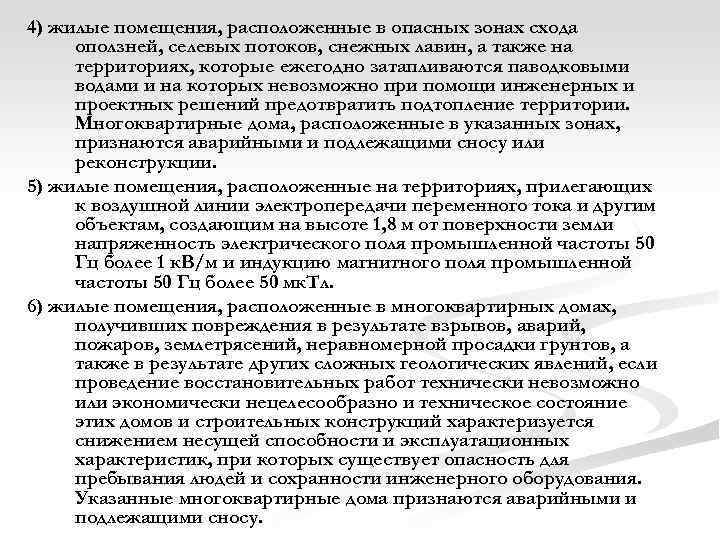 4) жилые помещения, расположенные в опасных зонах схода оползней, селевых потоков, снежных лавин, а также на территориях, которые ежегодно затапливаются паводковыми водами и на которых невозможно при помощи инженерных и проектных решений предотвратить подтопление территории. Многоквартирные дома, расположенные в указанных зонах, признаются аварийными и подлежащими сносу или реконструкции.

5) жилые помещения, расположенные на территориях, прилегающих к воздушной линии электропередачи переменного тока и другим объектам, создающим на высоте 1,8 м от поверхности земли напряженность электрического поля промышленной частоты 50 Гц более 1 кВ/м и индукцию магнитного поля промышленной частоты 50 Гц более 50 мкТл.

6) жилые помещения, расположенные в многоквартирных домах, получивших повреждения в результате взрывов, аварий, пожаров, землетрясений, неравномерной просадки грунтов, а также в результате других сложных геологических явлений, если проведение восстановительных работ технически невозможно или экономически нецелесообразно и техническое состояние этих домов и строительных конструкций характеризуется снижением несущей способности и эксплуатационных характеристик, при которых существует опасность для пребывания людей и сохранности инженерного оборудования. Указанные многоквартирные дома признаются аварийными и подлежащими сносу.